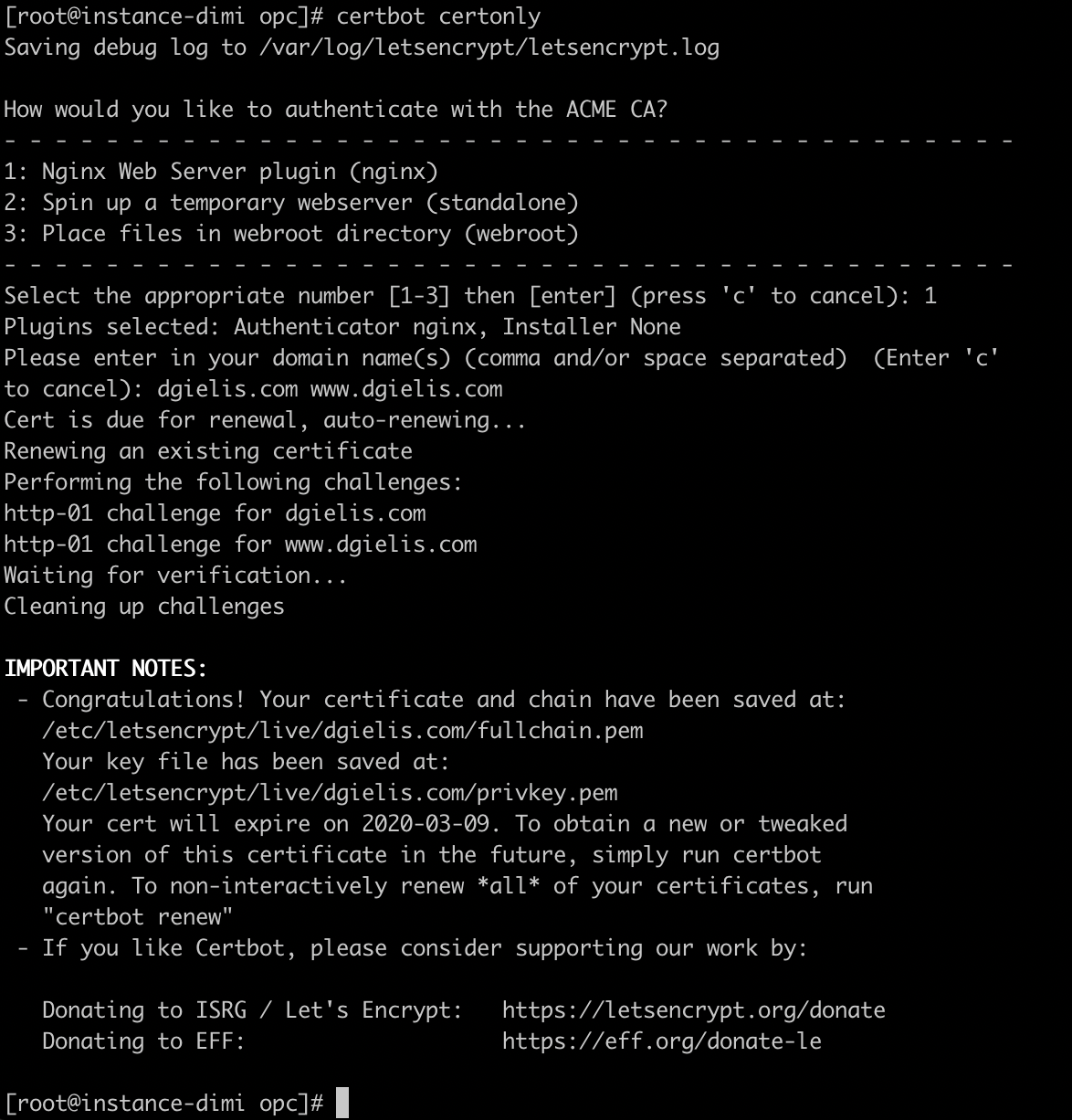 [root@instance-dimi opc]# certbot certonly
Saving debug log to /var/log/letsencrypt/letsencrypt.log

How would you like to authenticate with the ACME CA?
- - - - - - - - - - - - - - - - - - - - - - - - - - - - - - - - - - - - - - - -
1: Nginx Web Server plugin (nginx)
2: Spin up a temporary webserver (standalone)
3: Place files in webroot directory (webroot)
- - - - - - - - - - - - - - - - - - - - - - - - - - - - - - - - - - - - - - - -
Select the appropriate number [1-3] then [enter] (press 'c' to cancel): 1
Plugins selected: Authenticator nginx, Installer None
Please enter in your domain name(s) (comma and/or space separated) (Enter 'c' to cancel): dgielis.com www.dgielis.com
Cert is due for renewal, auto-renewing...
Renewing an existing certificate
Performing the following challenges:
http-01 challenge for dgielis.com
http-01 challenge for www.dgielis.com
Waiting for verification...
Cleaning up challenges

IMPORTANT NOTES:
 - Congratulations! Your certificate and chain have been saved at:
   /etc/letsencrypt/live/dgielis.com/fullchain.pem
   Your key file has been saved at:
   /etc/letsencrypt/live/dgielis.com/privkey.pem
   Your cert will expire on 2020-03-09. To obtain a new or tweaked
   version of this certificate in the future, simply run certbot
   again. To non-interactively renew *all* of your certificates, run
   "certbot renew"
 - If you like Certbot, please consider supporting our work by:

   Donating to ISRG / Let's Encrypt:   https://letsencrypt.org/donate
   Donating to EFF:                    https://eff.org/donate-le

[root@instance-dimi opc]#